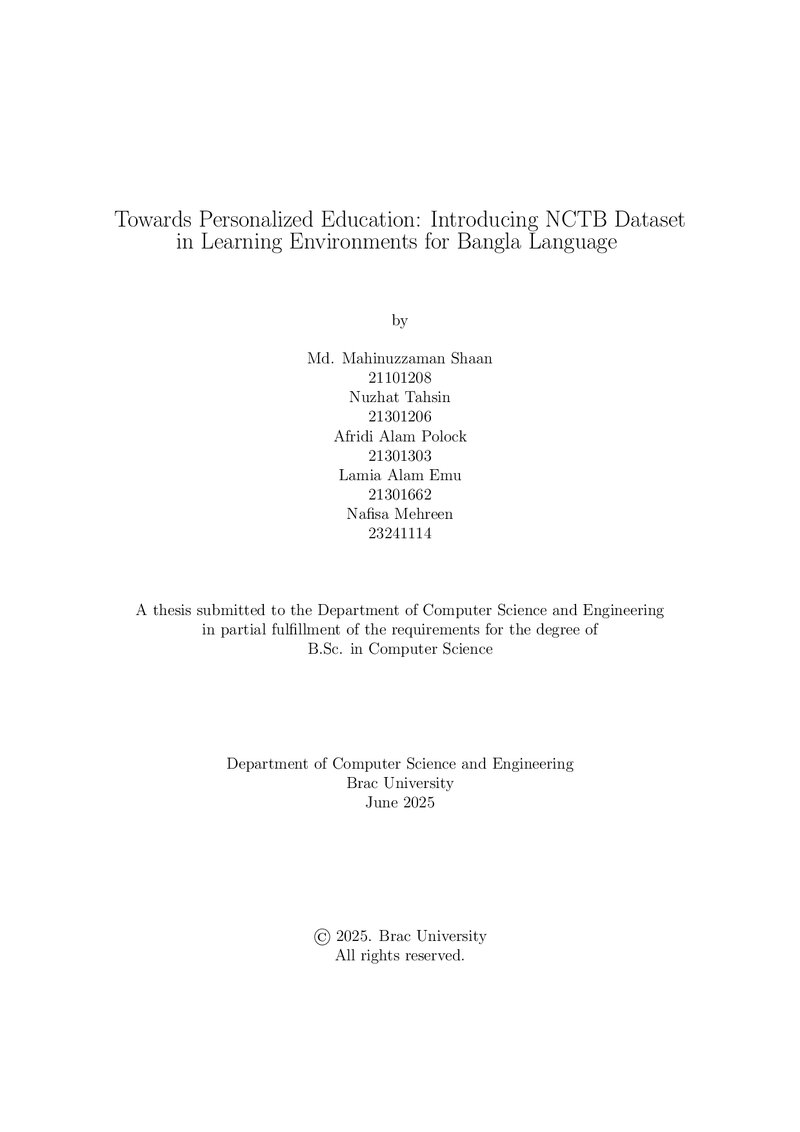 Towards Personalized Education: Introducing NCTB Dataset in Learning Environments for Bangla Language

by

Md. Mahinuzzaman Shaan
21101208
Nuzhat Tahsin
21301206
Afridi Alam Polock
21301303
Lamia Alam Emu
21301662
Nafisa Mehreen
23241114

A thesis submitted to the Department of Computer Science and Engineering in partial fulfillment of the requirements for the degree of B.Sc. in Computer Science

Department of Computer Science and Engineering
Brac University
June 2025

© 2025. Brac University
All rights reserved.